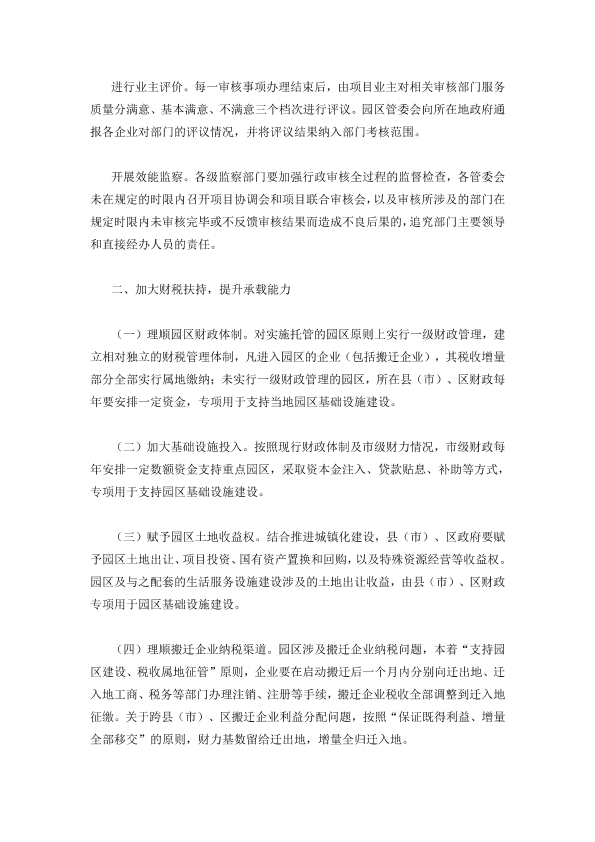 进行业主评价。每一审核事项办理结束后，由项目业主对相关审核部门服务质量分满意、基本满意、不满意三个档次进行评议。园区管委会向所在地政府通报各企业对部门的评议情况，并将评议结果纳入部门考核范围。

开展效能监察。各级监察部门要加强行政审核全过程的监督检查，各管委会未在规定的时限内召开项目协调会和项目联合审核会，以及审核所涉及的部门在规定时限内未审核完毕或不反馈审核结果而造成不良后果的，追究部门主要领导和直接经办人员的责任。

二、加大财税扶持，提升承载能力

（一）理顺园区财政体制。对实施托管的园区原则上实行一级财政管理，建立相对独立的财税管理体制，凡进入园区的企业（包括搬迁企业），其税收增量部分全部实行属地缴纳；未实行一级财政管理的园区，所在县（市）、区财政每年要安排一定资金，专项用于支持当地园区基础设施建设。

（二）加大基础设施投入。按照现行财政体制及市级财力情况，市级财政每年安排一定数额资金支持重点园区，采取资本金注入、贷款贴息、补助等方式，专项用于支持园区基础设施建设。

（三）赋予园区土地收益权。结合推进城镇化建设，县（市）、区政府要赋予园区土地出让、项目投资、国有资产置换和回购，以及特殊资源经营等收益权。园区及与之配套的生活服务设施建设涉及的土地出让收益，由县（市）、区财政专项用于园区基础设施建设。

（四）理顺搬迁企业纳税渠道。园区涉及搬迁企业纳税问题，本着“支持园区建设、税收属地征管”原则，企业要在启动搬迁后一个月内分别向迁出地、迁入地工商、税务等部门办理注销、注册等手续，搬迁企业税收全部调整到迁入地征缴。关于跨县（市）、区搬迁企业利益分配问题，按照“保证既得利益、增量全部移交”的原则，财力基数留给迁出地，增量全归迁入地。